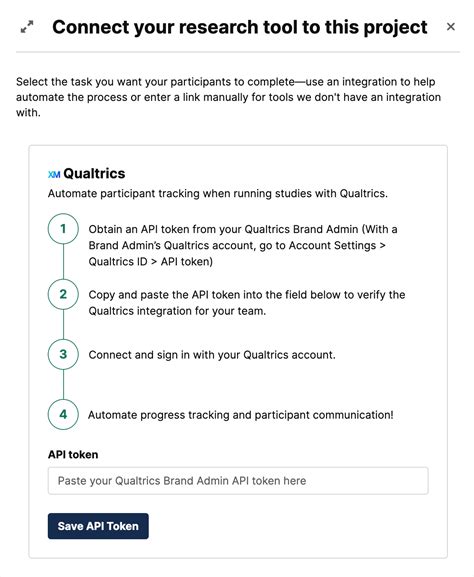 Connect your research tool to this project

×

Select the task you want your participants to complete—use an integration to help automate the process or enter a link manually for tools we don't have an integration with.

XM Qualtrics

Automate participant tracking when running studies with Qualtrics.

1 Obtain an API token from your Qualtrics Brand Admin (With a Brand Admin's Qualtrics account, go to Account Settings > Qualtrics ID > API token)

2 Copy and paste the API token into the field below to verify the Qualtrics integration for your team.

3 Connect and sign in with your Qualtrics account.

4 Automate progress tracking and participant communication!

API token

Paste your Qualtrics Brand Admin API token here

Save API Token